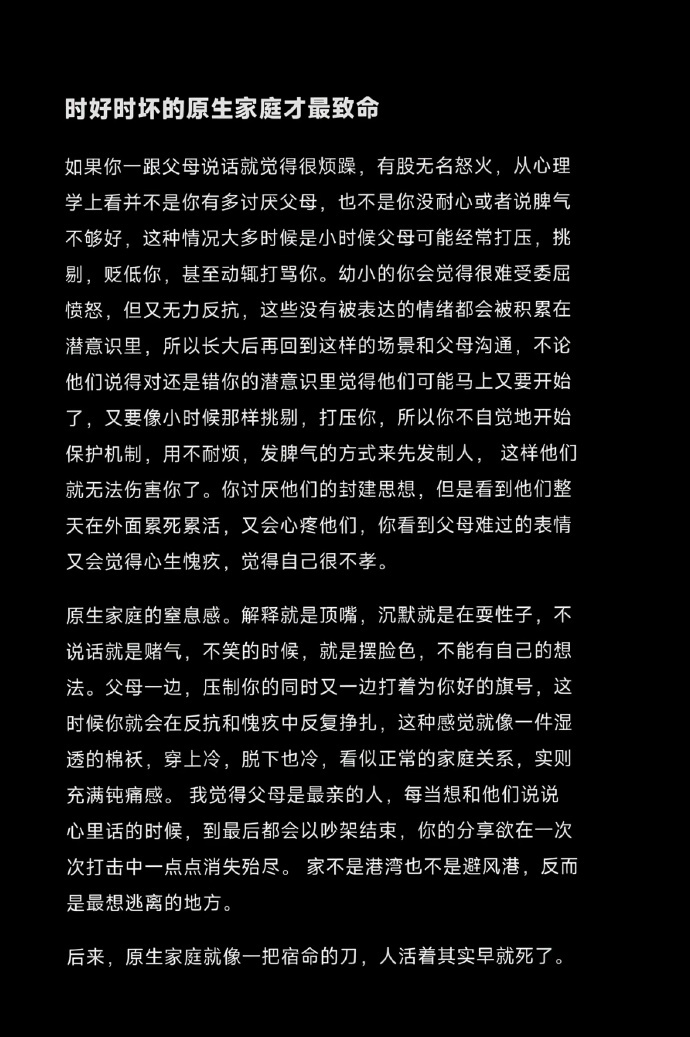 时好时坏的原生家庭才最致命

如果你一跟父母说话就觉得很烦躁，有股无名怒火，从心理学上看并不是你有多讨厌父母，也不是你没耐心或者说脾气不够好，这种情况大多时候是小时候父母可能经常打压，挑剔，贬低你，甚至动辄打骂你。幼小的你会觉得很难受委屈愤怒，但又无力反抗，这些没有被表达的情绪都会被积累在潜意识里，所以长大后再回到这样的场景和父母沟通，不论他们说得对还是错你的潜意识里觉得他们可能马上又要开始了，又要像小时候那样挑剔，打压你，所以你不自觉地开始保护机制，用不耐烦，发脾气的方式来先发制人， 这样他们就无法伤害你了。你讨厌他们的封建思想，但是看到他们整天在外面累死累活，又会心疼他们，你看到父母难过的表情又会觉得心生愧疚，觉得自己很不孝。

原生家庭的窒息感。解释就是顶嘴，沉默就是在耍性子，不说话就是赌气，不笑的时候，就是摆脸色，不能有自己的想法。父母一边，压制你的同时又一边打着为你好的旗号，这时候你就会在反抗和愧疚中反复挣扎，这种感觉就像一件湿透的棉袄，穿上冷，脱下也冷，看似正常的家庭关系，实则充满钝痛感。 我觉得父母是最亲的人，每当想和他们说说心里话的时候，到最后都会以吵架结束，你的分享欲在一次次打击中一点点消失殆尽。 家不是港湾也不是避风港，反而是最想逃离的地方。

后来，原生家庭就像一把宿命的刀，人活着其实早就死了。